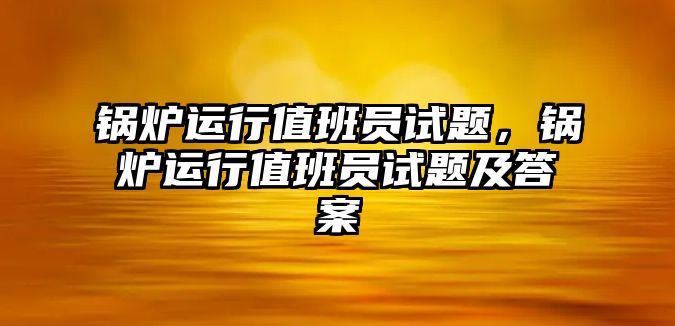 锅炉运行值班员试题，锅炉运行值班员试题及答案